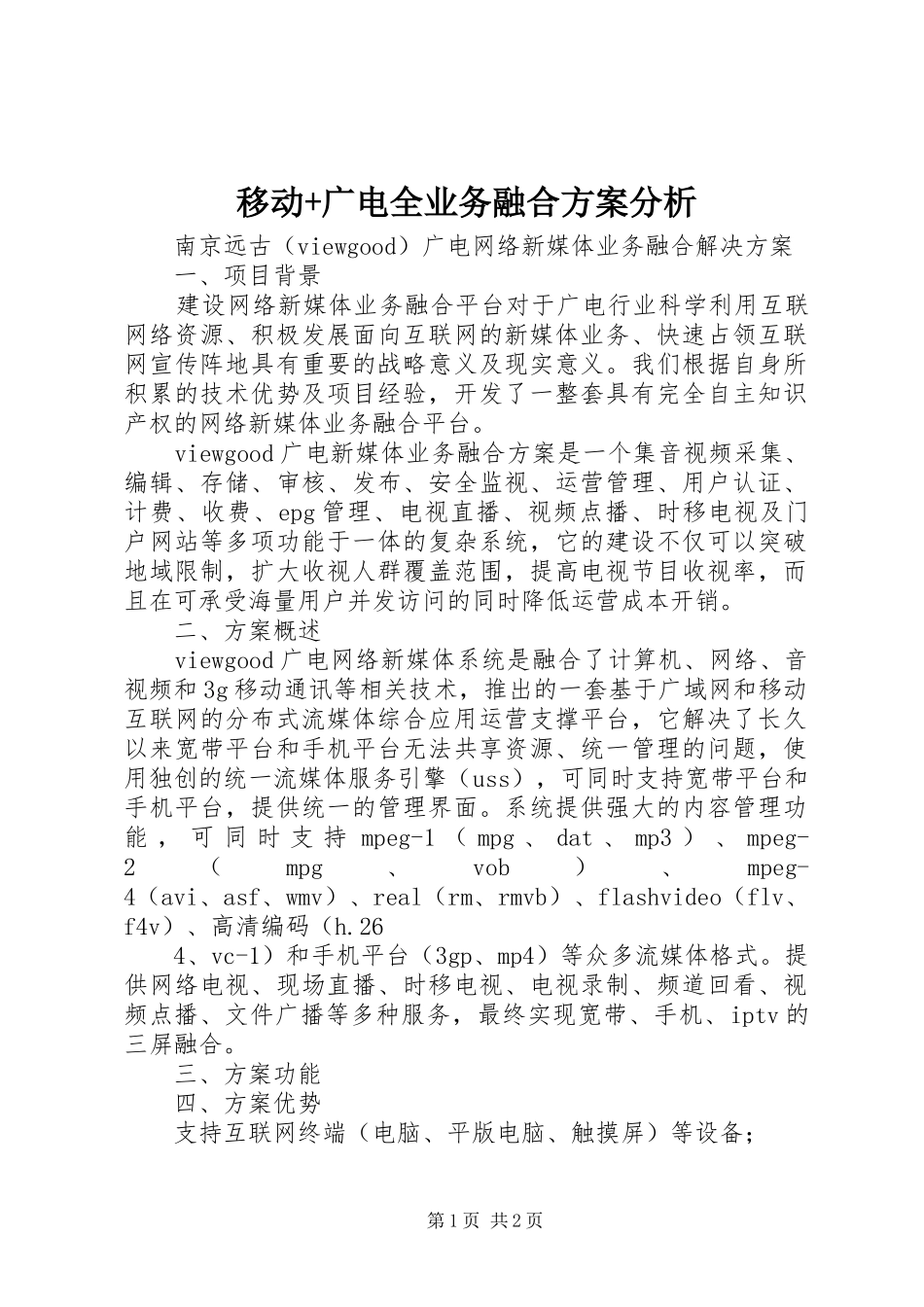 移动+广电全业务融合方案分析

南京远古（viewgood）广电网络新媒体业务融合解决方案

一、项目背景

建设网络新媒体业务融合平台对于广电行业科学利用互联网络资源、积极发展面向互联网的新媒体业务、快速占领互联网宣传阵地具有重要的战略意义及现实意义。我们根据自身所积累的技术优势及项目经验，开发了一整套具有完全自主知识产权的网络新媒体业务融合平台。

viewgood广电新媒体业务融合方案是一个集音视频采集、编辑、存储、审核、发布、安全监视、运营管理、用户认证、计费、收费、epg管理、电视直播、视频点播、时移电视及门户网站等多项功能于一体的复杂系统，它的建设不仅可以突破地域限制，扩大收视人群覆盖范围，提高电视节目收视率，而且在可承受海量用户并发访问的同时降低运营成本开销。

二、方案概述

viewgood广电网络新媒体系统是融合了计算机、网络、音视频和3g移动通讯等相关技术，推出的一套基于广域网和移动互联网的分布式流媒体综合应用运营支撑平台，它解决了长久以来宽带平台和手机平台无法共享资源、统一管理的问题，使用独创的统一流媒体服务引擎（uss），可同时支持宽带平台和手机平台，提供统一的管理界面。系统提供强大的内容管理功能，可同时支持mpeg-1（mpg、dat、mp3）、mpeg-2（mpg、vob）、mpeg-4（avi、asf、wmv）、real（rm、rmvb）、flashvideo（flv、f4v）、高清编码（h.26

4、vc-1）和手机平台（3gp、mp4）等众多流媒体格式。提供网络电视、现场直播、时移电视、电视录制、频道回看、视频点播、文件广播等多种服务，最终实现宽带、手机、iptv的三屏融合。

三、方案功能

四、方案优势

支持互联网终端（电脑、平版电脑、触摸屏）等设备；

第1页 共2页